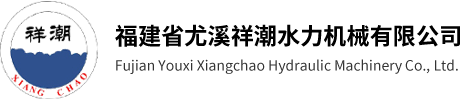 祥潮
XIANG CHAO
福建省尤溪祥潮水力机械有限公司
Fujian Youxi Xiangchao Hydraulic Machinery Co., Ltd.